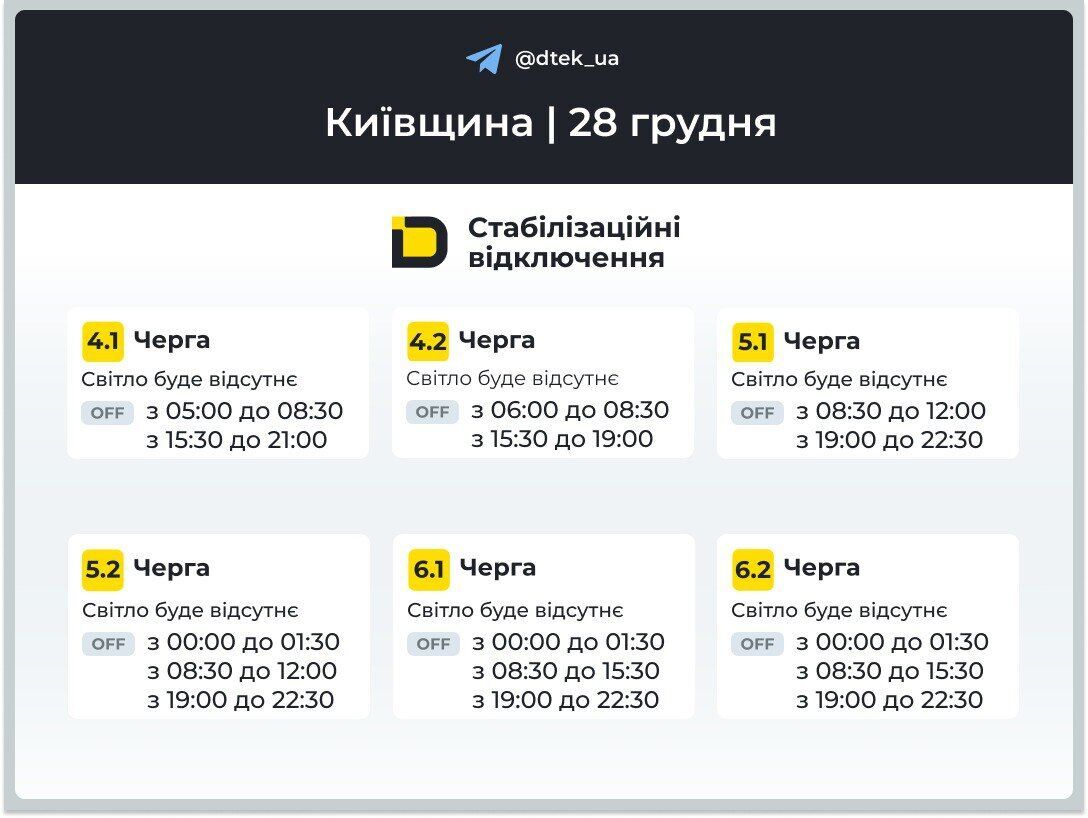 @dtek_ua

Київщина | 28 грудня

Стабілізаційні відключення

4.1 Черга
Світло буде відсутнє
OFF з 05:00 до 08:30
з 15:30 до 21:00

4.2 Черга
Світло буде відсутнє
OFF з 06:00 до 08:30
з 15:30 до 19:00

5.1 Черга
Світло буде відсутнє
OFF з 08:30 до 12:00
з 19:00 до 22:30

5.2 Черга
Світло буде відсутнє
OFF з 00:00 до 01:30
з 08:30 до 12:00
з 19:00 до 22:30

6.1 Черга
Світло буде відсутнє
OFF з 00:00 до 01:30
з 08:30 до 15:30
з 19:00 до 22:30

6.2 Черга
Світло буде відсутнє
OFF з 00:00 до 01:30
з 08:30 до 15:30
з 19:00 до 22:30